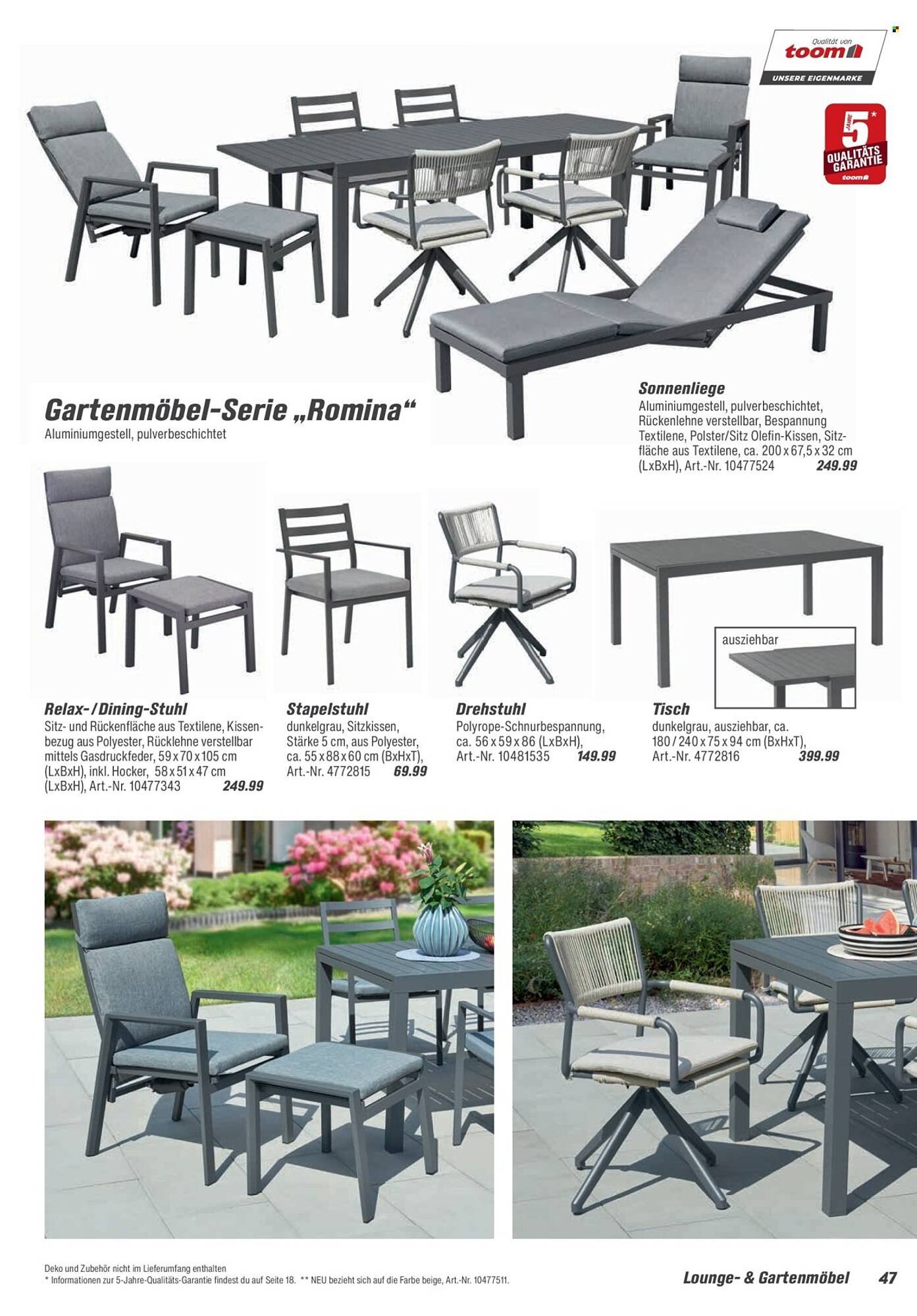 Qualität von
toom
UNSERE EIGENMARKE

5* JAHRE
QUALITÄTS GARANTIE
toom

Gartenmöbel-Serie „Romina“
Aluminiumgestell, pulverbeschichtet

Sonnenliege
Aluminiumgestell, pulverbeschichtet, Rückenlehne verstellbar, Bespannung Textilene, Polster/Sitz Olefin-Kissen, Sitzfläche aus Textilene, ca. 200 x 67,5 x 32 cm (LxBxH), Art.-Nr. 10477524 249.99

ausziehbar

Relax- / Dining-Stuhl
Sitz- und Rückenfläche aus Textilene, Kissenbezug aus Polyester, Rücklehne verstellbar mittels Gasdruckfeder, 59 x 70 x 105 cm (LxBxH), inkl. Hocker, 58 x 51 x 47 cm (LxBxH), Art.-Nr. 10477343 249.99

Stapelstuhl
dunkelgrau, Sitzkissen, Stärke 5 cm, aus Polyester, ca. 55 x 88 x 60 cm (BxHxT), Art.-Nr. 4772815 69.99

Drehstuhl
Polyrope-Schnurbespannung, ca. 56 x 59 x 86 (LxBxH), Art.-Nr. 10481535 149.99

Tisch
dunkelgrau, ausziehbar, ca. 180 / 240 x 75 x 94 cm (BxHxT), Art.-Nr. 4772816 399.99

Deko und Zubehör nicht im Lieferumfang enthalten
* Informationen zur 5-Jahre-Qualitäts-Garantie findest du auf Seite 18. ** NEU bezieht sich auf die Farbe beige, Art.-Nr. 10477511.

Lounge- & Gartenmöbel 47